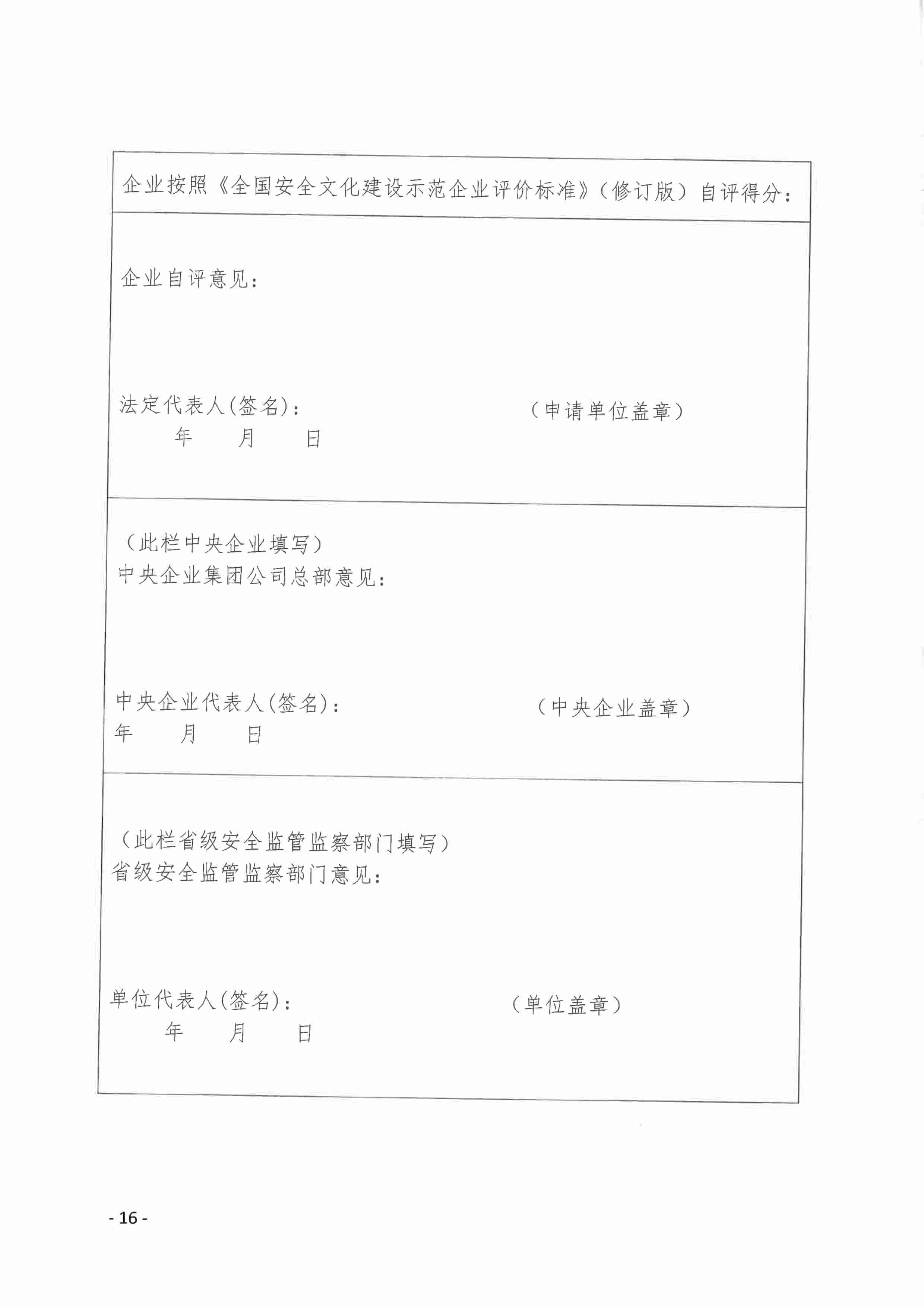 企业按照《全国安全文化建设示范企业评价标准》（修订版）自评得分：

企业自评意见：

法定代表人(签名)： （申请单位盖章）
年 月 日

（此栏中央企业填写）
中央企业集团公司总部意见：

中央企业代表人(签名)： （中央企业盖章）
年 月 日

（此栏省级安全监管监察部门填写）
省级安全监管监察部门意见：

单位代表人(签名)： （单位盖章）
年 月 日

- 16 -